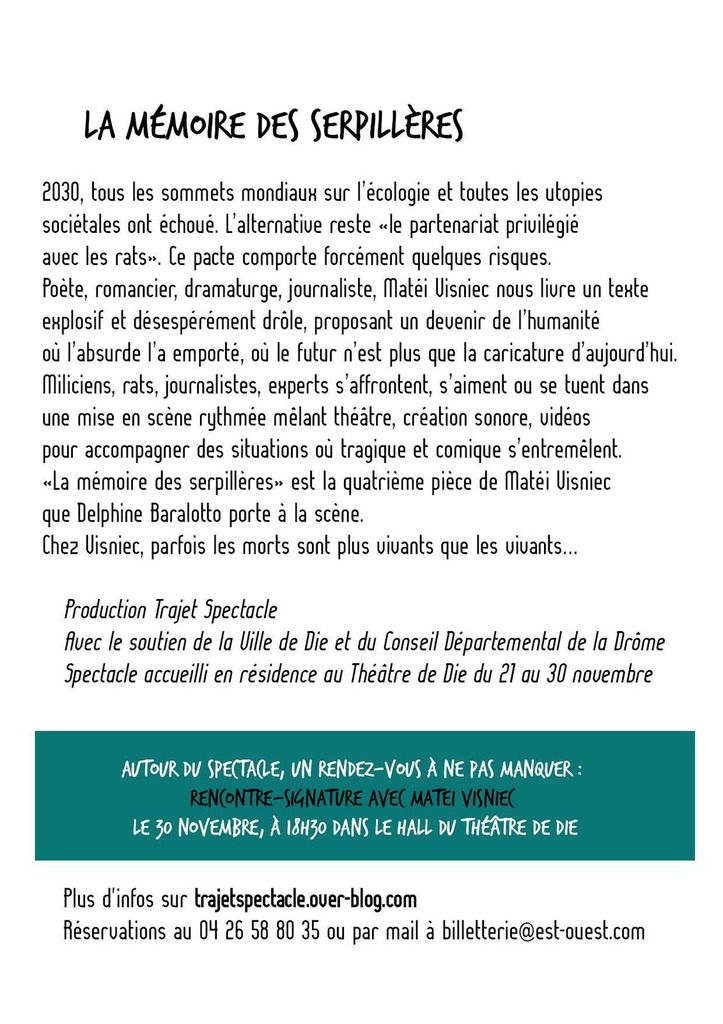 LA MÉMOIRE DES SERPILLÈRES

2030, tous les sommets mondiaux sur l'écologie et toutes les utopies sociétales ont échoué. L'alternative reste «le partenariat privilégié avec les rats». Ce pacte comporte forcément quelques risques.
Poète, romancier, dramaturge, journaliste, Matéi Visniec nous livre un texte explosif et désespérément drôle, proposant un devenir de l'humanité où l'absurde l'a emporté, où le futur n'est plus que la caricature d'aujourd'hui.
Miliciens, rats, journalistes, experts s'affrontent, s'aiment ou se tuent dans une mise en scène rythmée mêlant théâtre, création sonore, vidéos pour accompagner des situations où tragique et comique s'entremêlent.
«La mémoire des serpillères» est la quatrième pièce de Matéi Visniec que Delphine Baralotto porte à la scène.
Chez Visniec, parfois les morts sont plus vivants que les vivants...

Production Trajet Spectacle
Avec le soutien de la Ville de Die et du Conseil Départemental de la Drôme
Spectacle accueilli en résidence au Théâtre de Die du 21 au 30 novembre

AUTOUR DU SPECTACLE, UN RENDEZ-VOUS À NE PAS MANQUER :
RENCONTRE-SIGNATURE AVEC MATEI VISNIEC
LE 30 NOVEMBRE, À 18H30 DANS LE HALL DU THÉÂTRE DE DIE

Plus d'infos sur trajetspectacle.over-blog.com
Réservations au 04 26 58 80 35 ou par mail à billetterie@est-ouest.com